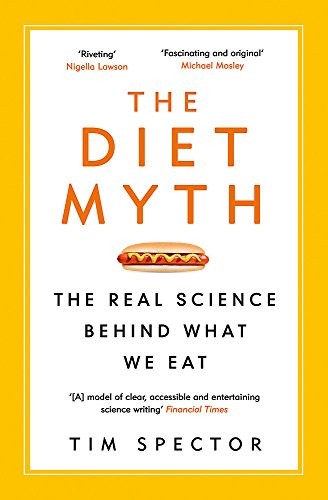 'Riveting'
Nigella Lawson

'Fascinating and original'
Michael Mosley

THE DIET MYTH

THE REAL SCIENCE BEHIND WHAT WE EAT

'[A] model of clear, accessible and entertaining science writing' Financial Times

TIM SPECTOR